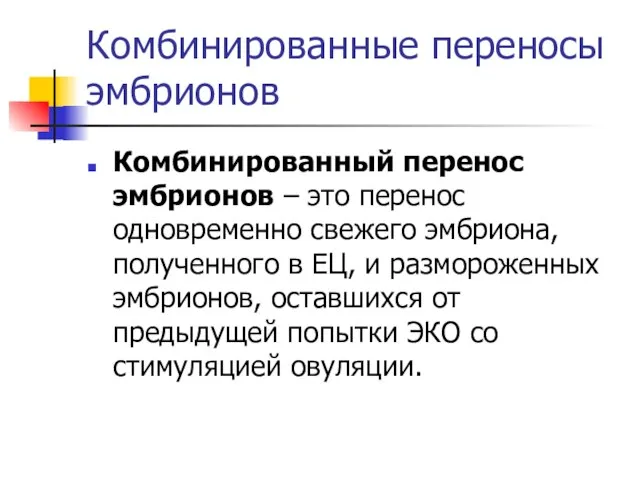 Комбинированные переносы эмбрионов

Комбинированный перенос эмбрионов – это перенос одновременно свежего эмбриона, полученного в ЕЦ, и размороженных эмбрионов, оставшихся от предыдущей попытки ЭКО со стимуляцией овуляции.